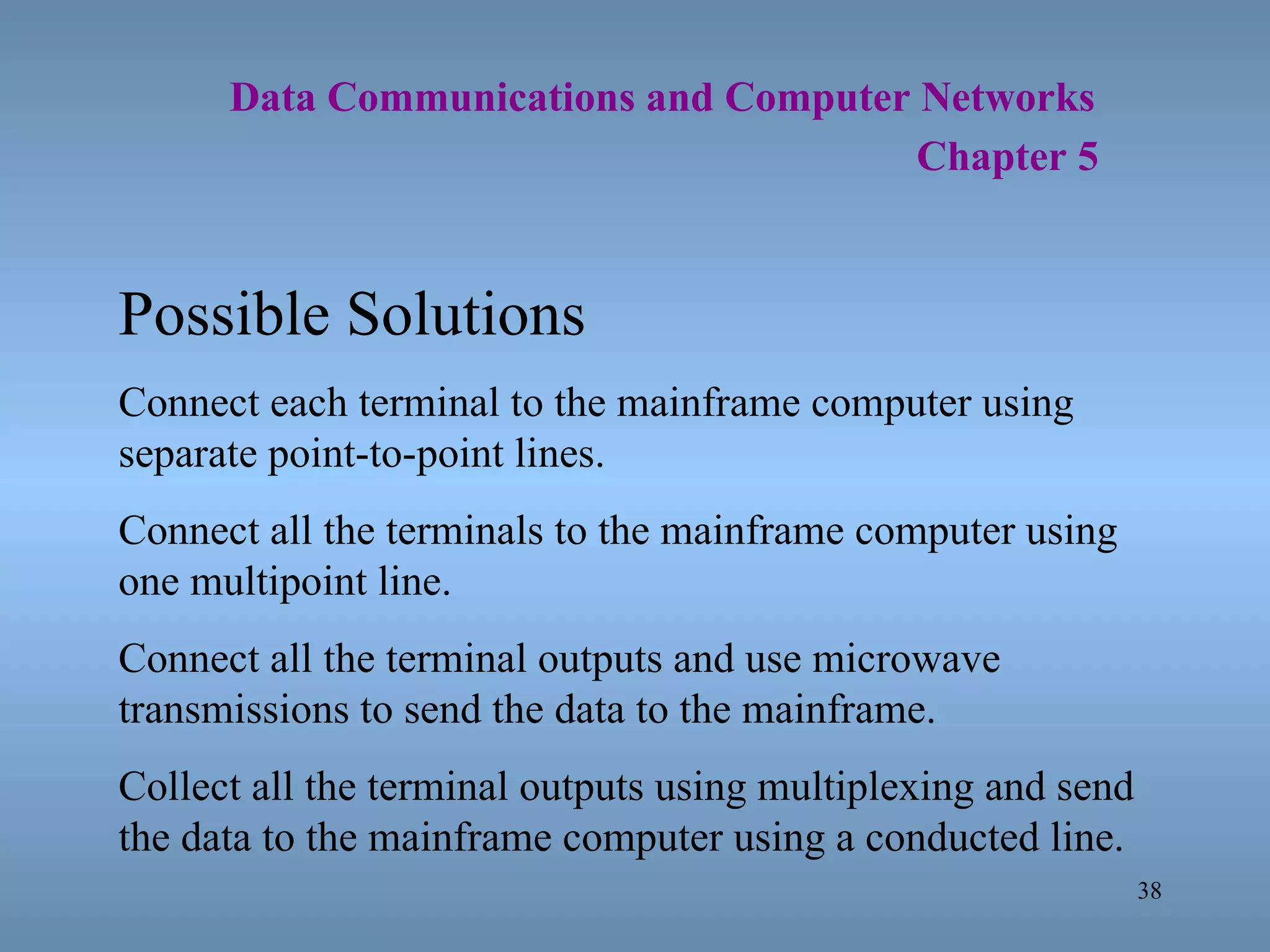 Data Communications and Computer Networks
Chapter 5

Possible Solutions

Connect each terminal to the mainframe computer using separate point-to-point lines.

Connect all the terminals to the mainframe computer using one multipoint line.

Connect all the terminal outputs and use microwave transmissions to send the data to the mainframe.

Collect all the terminal outputs using multiplexing and send the data to the mainframe computer using a conducted line.

38